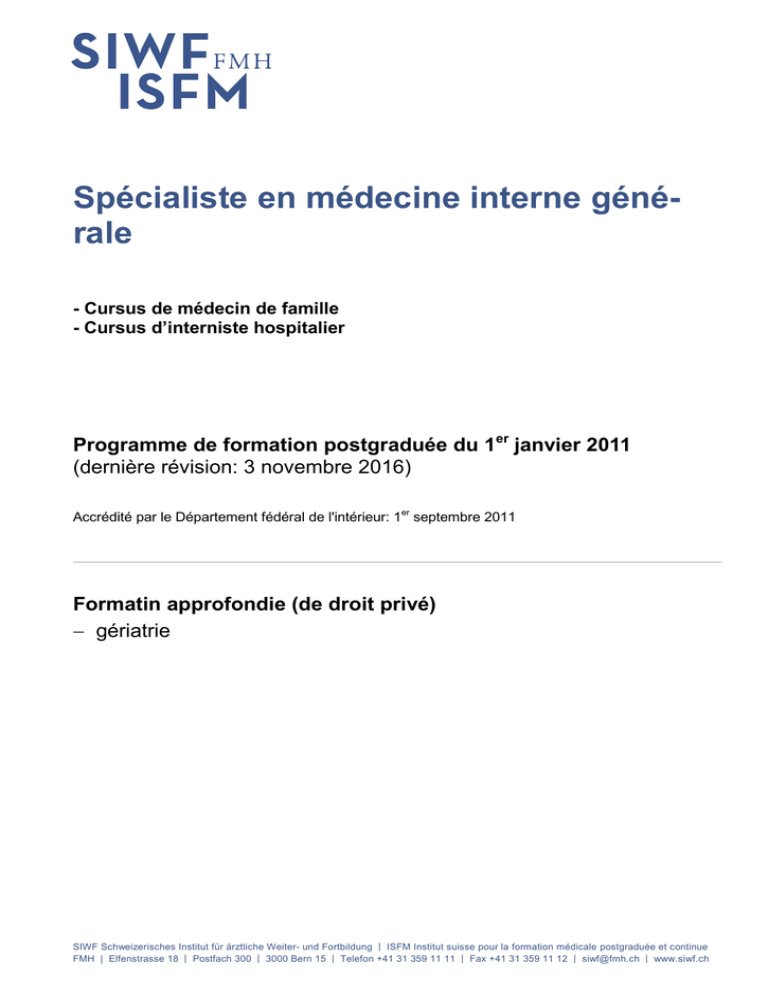 SIWF FMH
ISFM

Spécialiste en médecine interne générale

- Cursus de médecin de famille
- Cursus d'interniste hospitalier

Programme de formation postgraduée du 1$^{er}$ janvier 2011
(dernière révision: 3 novembre 2016)

Accrédité par le Département fédéral de l'intérieur: 1$^{er}$ septembre 2011

Formatin approfondie (de droit privé)
– gériatrie

SIWF Schweizerisches Institut für ärztliche Weiter- und Fortbildung | ISFM Institut suisse pour la formation médicale postgraduée et continue
FMH | Elfenstrasse 18 | Postfach 300 | 3000 Bern 15 | Telefon +41 31 359 11 11 | Fax +41 31 359 11 12 | siwf@fmh.ch | www.siwf.ch